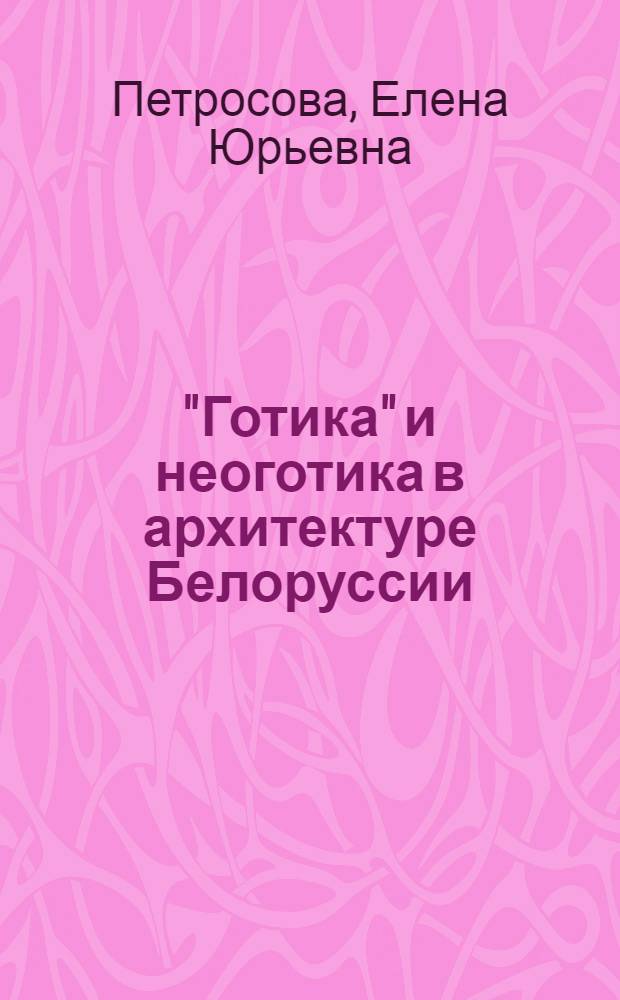 Петросова, Елена Юрьевна

"Готика" и неоготика в архитектуре Белоруссии